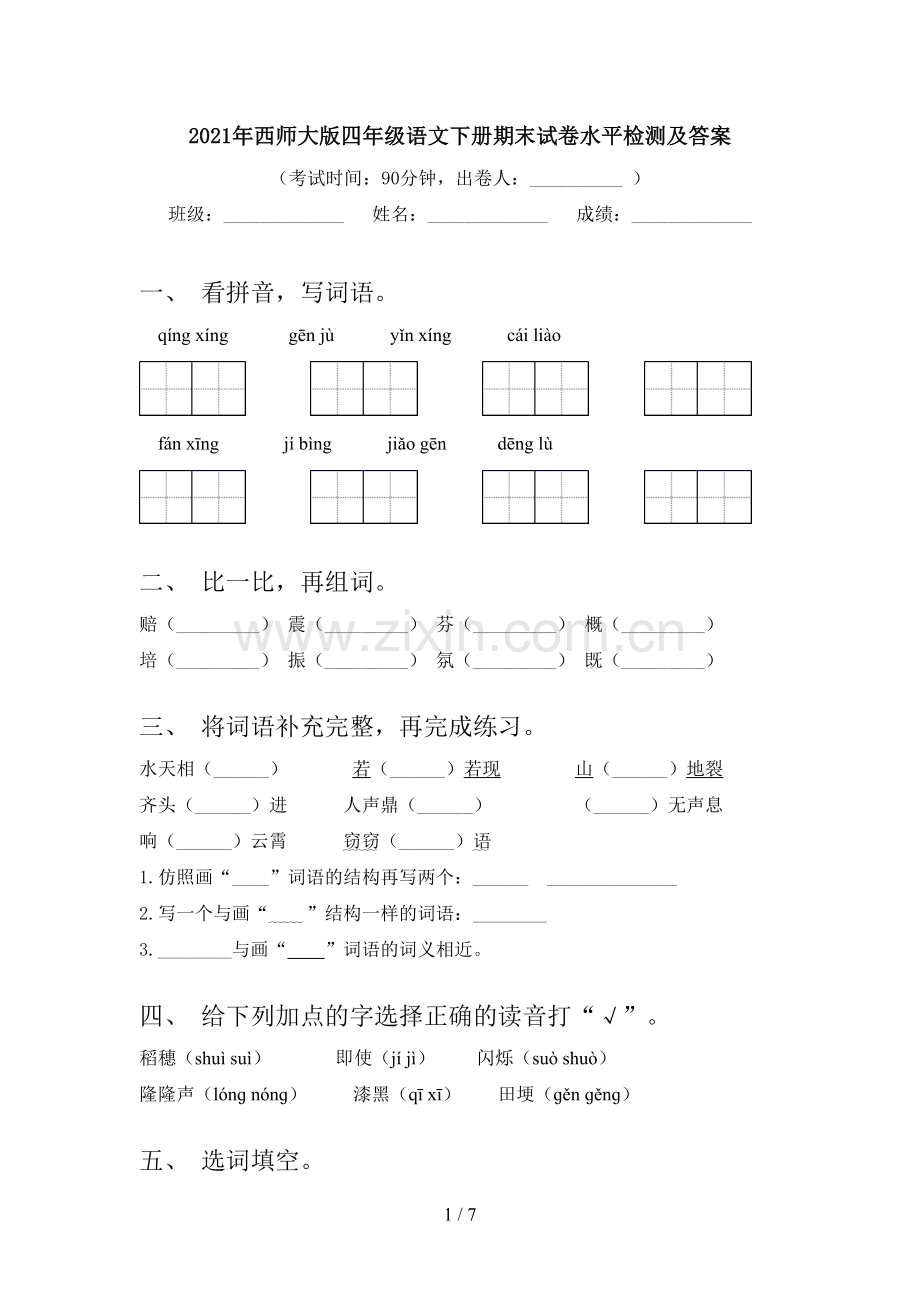 2021年西师大版四年级语文下册期末试卷水平检测及答案

（考试时间：90分钟，出卷人：____）

班级：____ 姓名：____ 成绩：____

一、 看拼音，写词语。

qíng xíng gēn jù yǐn xíng cái liào

fán xīng jí bìng jiǎo gēn dēng lù

二、 比一比，再组词。

赔（____） 震（____） 芬（____） 概（____）

培（____） 振（____） 氛（____） 既（____）

三、 将词语补充完整，再完成练习。

水天相（____） 若（____）若现 山（____）地裂

齐头（____）进 人声鼎（____） （____）无声息

响（____）云霄 窃窃（____）语

1.仿照画“____”词语的结构再写两个：____ ____

2.写一个与画“____”结构一样的词语：____

3.____与画“____”词语的词义相近。

四、 给下列加点的字选择正确的读音打“√”。

稻穗（shuì suì） 即使（jí jì） 闪烁（suò shuò）

隆隆声（lóng nóng） 漆黑（qī xī） 田埂（gěn gěng）

五、 选词填空。

1 / 7

www.zixin.com.cn